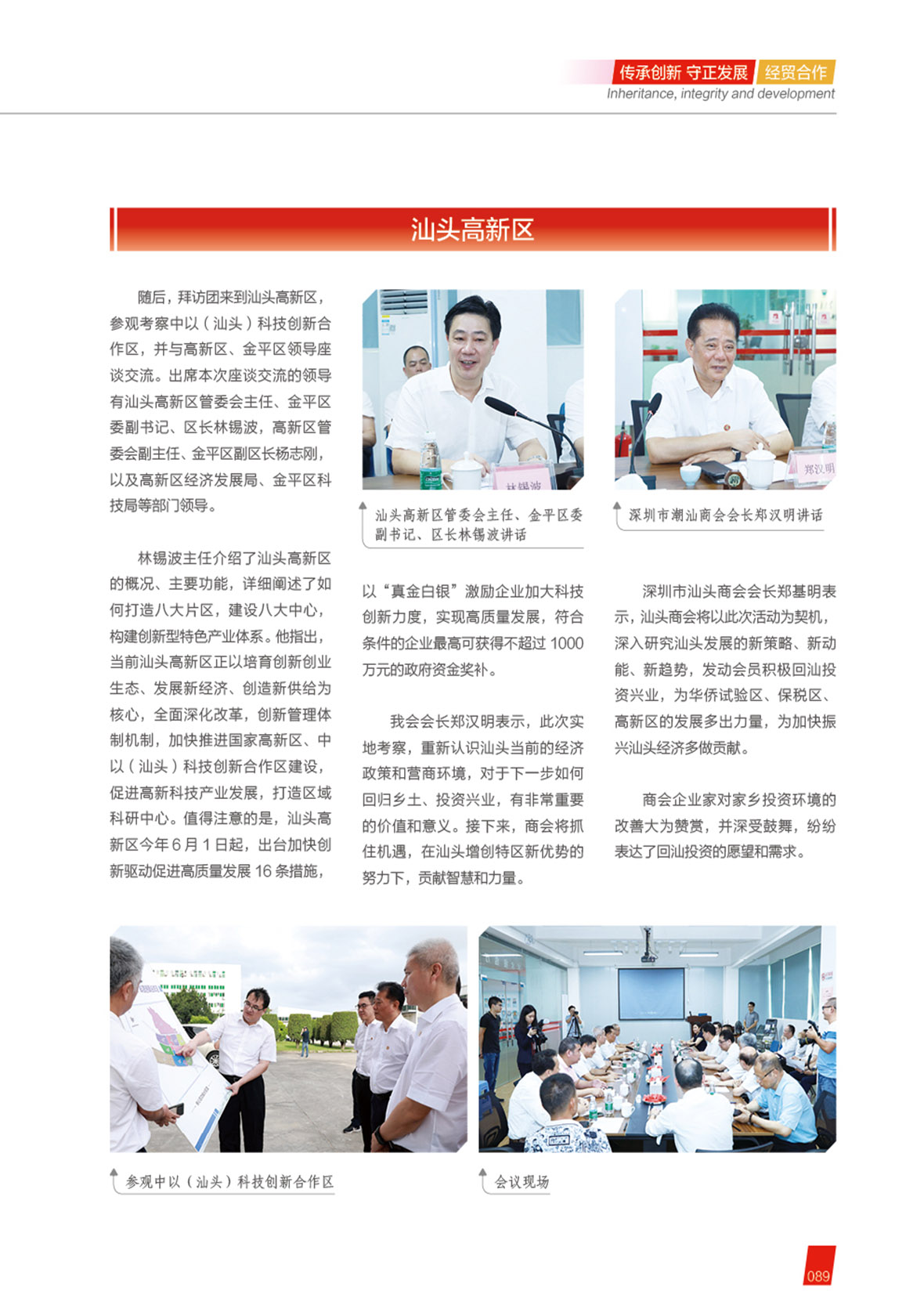 传承创新 守正发展 经贸合作
Inheritance, integrity and development

汕头高新区

随后，拜访团来到汕头高新区，参观考察中以（汕头）科技创新合作区，并与高新区、金平区领导座谈交流。出席本次座谈交流的领导有汕头高新区管委会主任、金平区委副书记、区长林锡波，高新区管委会副主任、金平区副区长杨志刚，以及高新区经济发展局、金平区科技局等部门领导。

林锡波主任介绍了汕头高新区的概况、主要功能，详细阐述了如何打造八大片区，建设八大中心，构建创新型特色产业体系。他指出，当前汕头高新区正以培育创新创业生态、发展新经济、创造新供给为核心，全面深化改革，创新管理体制机制，加快推进国家高新区、中以（汕头）科技创新合作区建设，促进高新科技产业发展，打造区域科研中心。值得注意的是，汕头高新区今年6月1日起，出台加快创新驱动促进高质量发展16条措施，

汕头高新区管委会主任、金平区委副书记、区长林锡波讲话

以“真金白银”激励企业加大科技创新力度，实现高质量发展，符合条件的企业最高可获得不超过1000万元的政府资金奖补。

我会会长郑汉明表示，此次实地考察，重新认识汕头当前的经济政策和营商环境，对于下一步如何回归乡土、投资兴业，有非常重要的价值和意义。接下来，商会将抓住机遇，在汕头增创特区新优势的努力下，贡献智慧和力量。

深圳市潮汕商会会长郑汉明讲话

深圳市汕头商会会长郑基明表示，汕头商会将以此次活动为契机，深入研究汕头发展的新策略、新动能、新趋势，发动会员积极回汕投资兴业，为华侨试验区、保税区、高新区的发展多出力量，为加快振兴汕头经济多做贡献。

商会企业家对家乡投资环境的改善大为赞赏，并深受鼓舞，纷纷表达了回汕投资的愿望和需求。

参观中以（汕头）科技创新合作区

会议现场

089